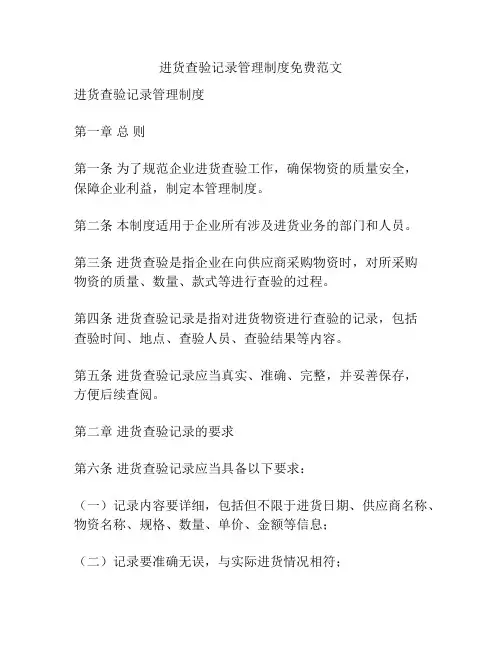 进货查验记录管理制度免费范文

进货查验记录管理制度

第一章 总 则

第一条 为了规范企业进货查验工作，确保物资的质量安全，保障企业利益，制定本管理制度。

第二条 本制度适用于企业所有涉及进货业务的部门和人员。

第三条 进货查验是指企业在向供应商采购物资时，对所采购物资的质量、数量、款式等进行查验的过程。

第四条 进货查验记录是指对进货物资进行查验的记录，包括查验时间、地点、查验人员、查验结果等内容。

第五条 进货查验记录应当真实、准确、完整，并妥善保存，方便后续查阅。

第二章 进货查验记录的要求

第六条 进货查验记录应当具备以下要求：

（一）记录内容要详细，包括但不限于进货日期、供应商名称、物资名称、规格、数量、单价、金额等信息；

（二）记录要准确无误，与实际进货情况相符；